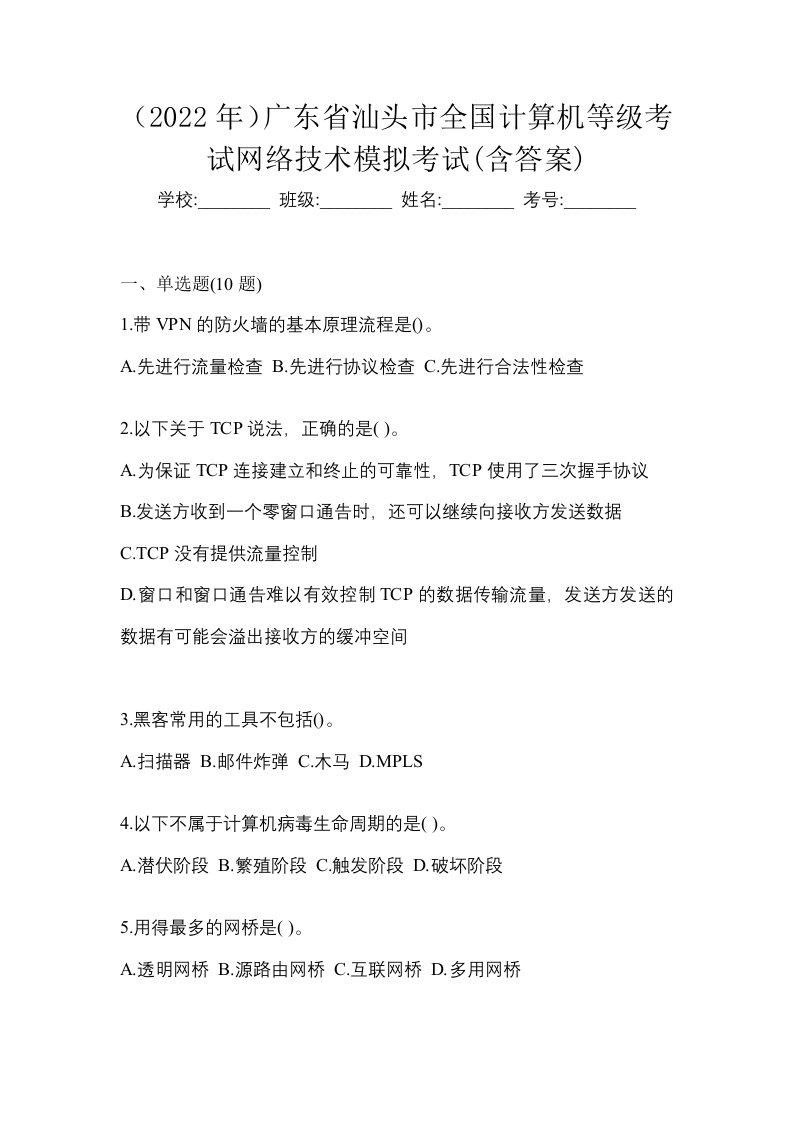 （2022 年）广东省汕头市全国计算机等级考试网络技术模拟考试(含答案)

学校:________ 班级:________ 姓名:________ 考号:________

一、单选题(10 题)

1.带 VPN 的防火墙的基本原理流程是()。

A.先进行流量检查 B.先进行协议检查 C.先进行合法性检查

2.以下关于 TCP 说法，正确的是( )。

A.为保证 TCP 连接建立和终止的可靠性，TCP 使用了三次握手协议

B.发送方收到一个零窗口通告时，还可以继续向接收方发送数据

C.TCP 没有提供流量控制

D.窗口和窗口通告难以有效控制 TCP 的数据传输流量，发送方发送的数据有可能会溢出接收方的缓冲空间

3.黑客常用的工具不包括()。

A.扫描器 B.邮件炸弹 C.木马 D.MPLS

4.以下不属于计算机病毒生命周期的是( )。

A.潜伏阶段 B.繁殖阶段 C.触发阶段 D.破坏阶段

5.用得最多的网桥是( )。

A.透明网桥 B.源路由网桥 C.互联网桥 D.多用网桥